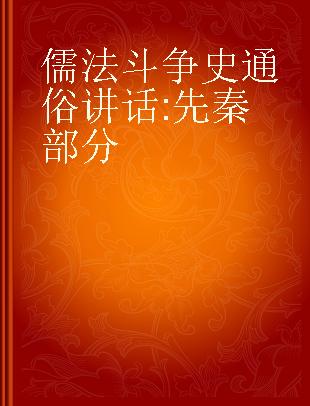 儒法斗争史通俗讲话:先秦部分